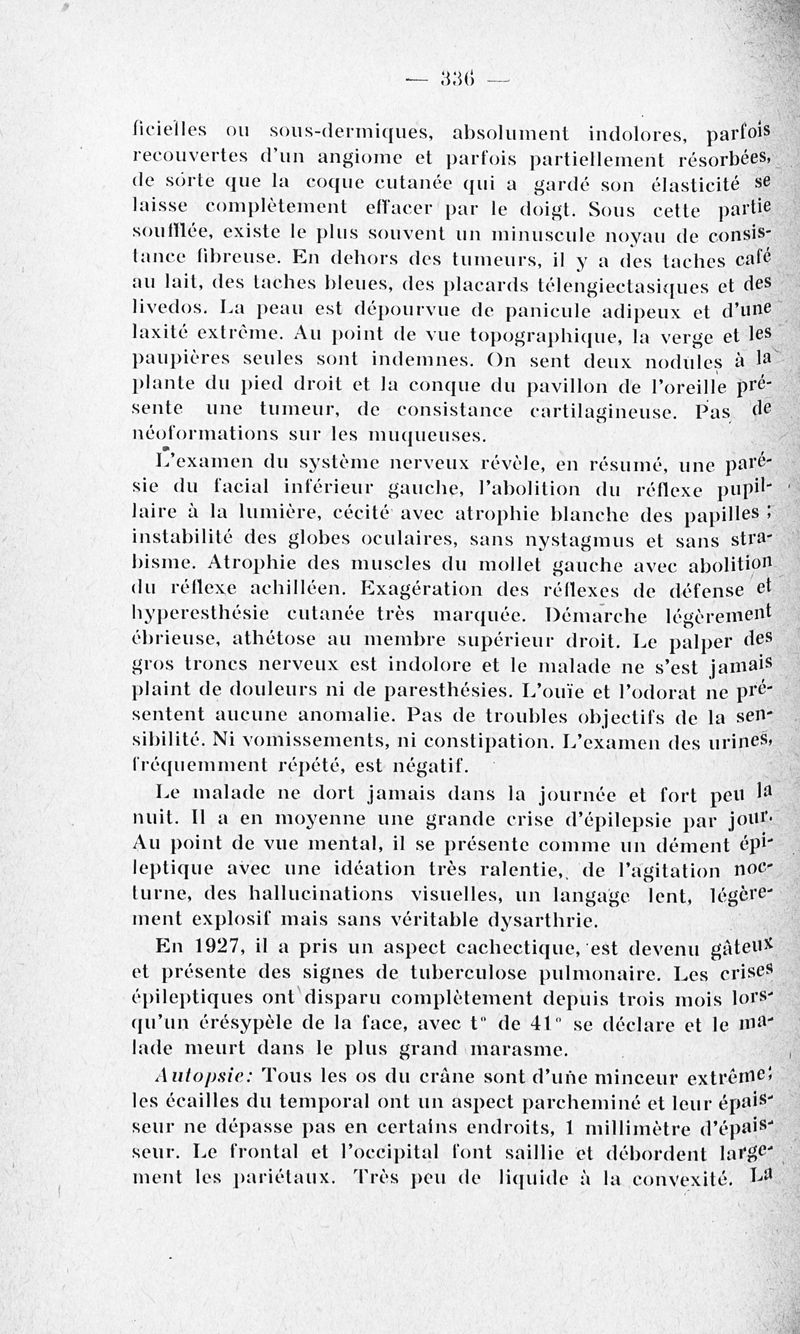 — 336 —

ficielles ou sous-dermiques, absolument indolores, parfois recouvertes d'un angiome et parfois partiellement résorbées, de sorte que la coque cutanée qui a gardé son élasticité se laisse complètement effacer par le doigt. Sous cette partie soufflée, existe le plus souvent un minuscule noyau de consistance fibreuse. En dehors des tumeurs, il y a des taches café au lait, des taches bleues, des placards télengiectasiques et des livedos. La peau est dépourvue de panicule adipeux et d'une laxité extrême. Au point de vue topographique, la verge et les paupières seules sont indemnes. On sent deux nodules à la plante du pied droit et la conque du pavillon de l'oreille présente une tumeur, de consistance cartilagineuse. Pas de néoformations sur les muqueuses.

L'examen du système nerveux révèle, en résumé, une parésie du facial inférieur gauche, l'abolition du réflexe pupillaire à la lumière, cécité avec atrophie blanche des papilles ; instabilité des globes oculaires, sans nystagmus et sans strabisme. Atrophie des muscles du mollet gauche avec abolition du réflexe achilléen. Exagération des réflexes de défense et hyperesthésie cutanée très marquée. Démarche légèrement ébrieuse, athétose au membre supérieur droit. Le palper des gros troncs nerveux est indolore et le malade ne s'est jamais plaint de douleurs ni de paresthésies. L'ouïe et l'odorat ne présentent aucune anomalie. Pas de troubles objectifs de la sensibilité. Ni vomissements, ni constipation. L'examen des urines, fréquemment répété, est négatif.

Le malade ne dort jamais dans la journée et fort peu la nuit. Il a en moyenne une grande crise d'épilepsie par jour. Au point de vue mental, il se présente comme un dément épileptique avec une idéation très ralentie, de l'agitation nocturne, des hallucinations visuelles, un langage lent, légèrement explosif mais sans véritable dysarthrie.

En 1927, il a pris un aspect cachectique, est devenu gâteux et présente des signes de tuberculose pulmonaire. Les crises épileptiques ont disparu complètement depuis trois mois lorsqu'un érésypèle de la face, avec t° de 41° se déclare et le malade meurt dans le plus grand marasme.

Autopsie: Tous les os du crâne sont d'une minceur extrême; les écailles du temporal ont un aspect parcheminé et leur épaisseur ne dépasse pas en certains endroits, 1 millimètre d'épaisseur. Le frontal et l'occipital font saillie et débordent largement les pariétaux. Très peu de liquide à la convexité. La